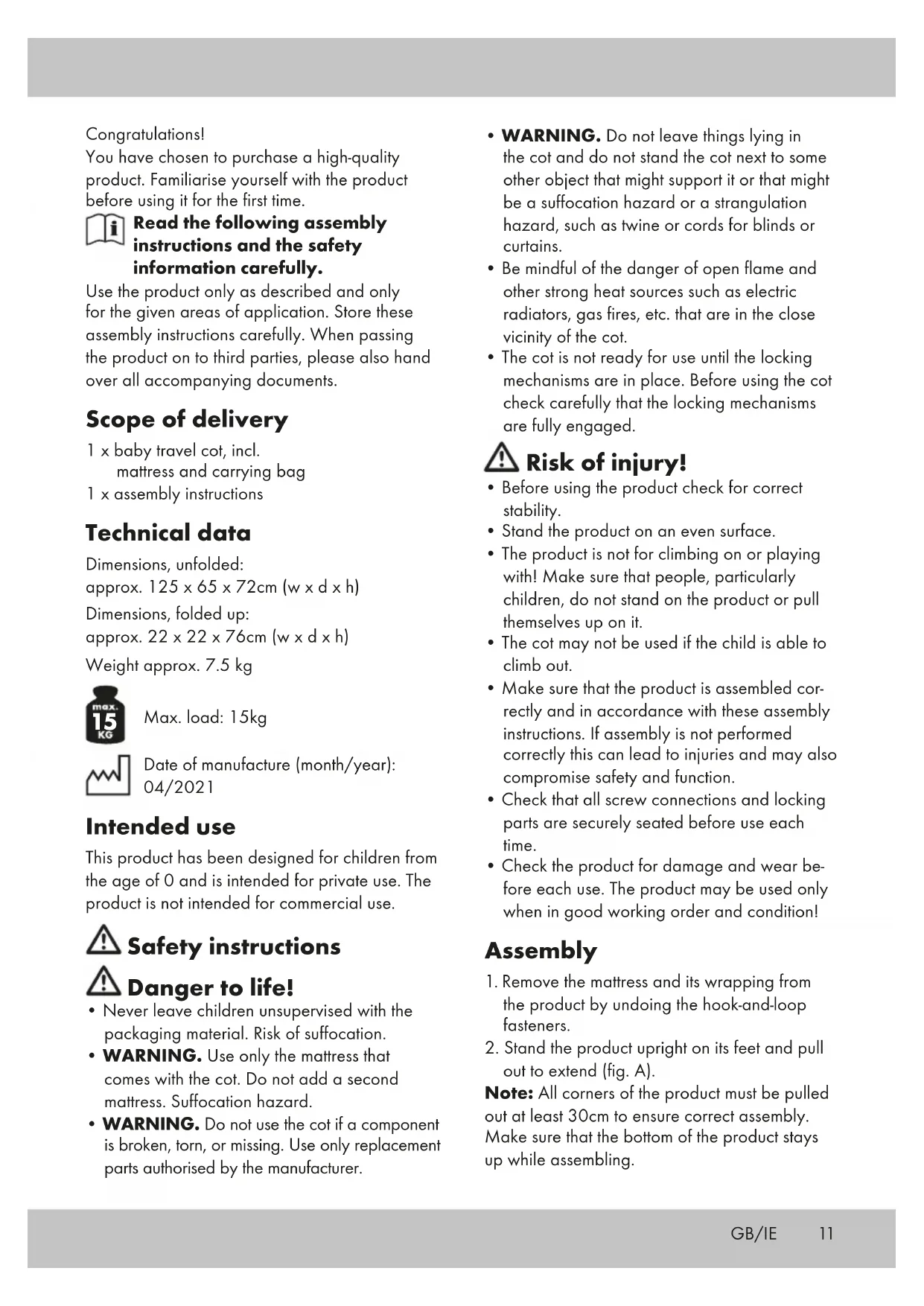 Congratulations!
You have chosen to purchase a high-quality product. Familiarise yourself with the product before using it for the first time.

Read the following assembly instructions and the safety information carefully.

Use the product only as described and only for the given areas of application. Store these assembly instructions carefully. When passing the product on to third parties, please also hand over all accompanying documents.

Scope of delivery

1 x baby travel cot, incl. mattress and carrying bag
1 x assembly instructions

Technical data

Dimensions, unfolded:
approx. 125 x 65 x 72cm (w x d x h)
Dimensions, folded up:
approx. 22 x 22 x 76cm (w x d x h)
Weight approx. 7.5 kg

max. 15 KG Max. load: 15kg

Date of manufacture (month/year): 04/2021

Intended use

This product has been designed for children from the age of 0 and is intended for private use. The product is not intended for commercial use.

Safety instructions

Danger to life!

• Never leave children unsupervised with the packaging material. Risk of suffocation.
• WARNING. Use only the mattress that comes with the cot. Do not add a second mattress. Suffocation hazard.
• WARNING. Do not use the cot if a component is broken, torn, or missing. Use only replacement parts authorised by the manufacturer.
• WARNING. Do not leave things lying in the cot and do not stand the cot next to some other object that might support it or that might be a suffocation hazard or a strangulation hazard, such as twine or cords for blinds or curtains.
• Be mindful of the danger of open flame and other strong heat sources such as electric radiators, gas fires, etc. that are in the close vicinity of the cot.
• The cot is not ready for use until the locking mechanisms are in place. Before using the cot check carefully that the locking mechanisms are fully engaged.

Risk of injury!

• Before using the product check for correct stability.
• Stand the product on an even surface.
• The product is not for climbing on or playing with! Make sure that people, particularly children, do not stand on the product or pull themselves up on it.
• The cot may not be used if the child is able to climb out.
• Make sure that the product is assembled correctly and in accordance with these assembly instructions. If assembly is not performed correctly this can lead to injuries and may also compromise safety and function.
• Check that all screw connections and locking parts are securely seated before use each time.
• Check the product for damage and wear before each use. The product may be used only when in good working order and condition!

Assembly

1. Remove the mattress and its wrapping from the product by undoing the hook-and-loop fasteners.
2. Stand the product upright on its feet and pull out to extend (fig. A).
Note: All corners of the product must be pulled out at least 30cm to ensure correct assembly. Make sure that the bottom of the product stays up while assembling.

GB/IE 11